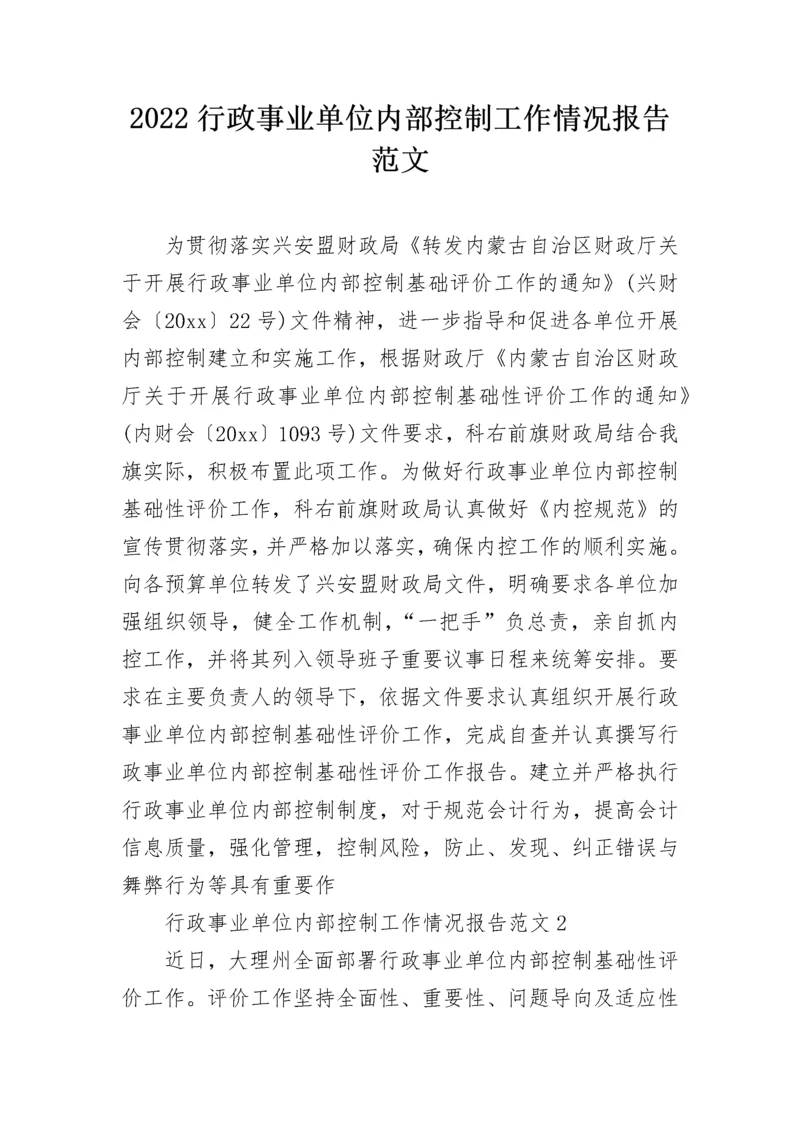 2022 行政事业单位内部控制工作情况报告范文

为贯彻落实兴安盟财政局《转发内蒙古自治区财政厅关于开展行政事业单位内部控制基础评价工作的通知》(兴财会〔20xx〕22 号)文件精神，进一步指导和促进各单位开展内部控制建立和实施工作，根据财政厅《内蒙古自治区财政厅关于开展行政事业单位内部控制基础性评价工作的通知》(内财会〔20xx〕1093 号)文件要求，科右前旗财政局结合我旗实际，积极布置此项工作。为做好行政事业单位内部控制基础性评价工作，科右前旗财政局认真做好《内控规范》的宣传贯彻落实，并严格加以落实，确保内控工作的顺利实施。向各预算单位转发了兴安盟财政局文件，明确要求各单位加强组织领导，健全工作机制，“一把手”负总责，亲自抓内控工作，并将其列入领导班子重要议事日程来统筹安排。要求在主要负责人的领导下，依据文件要求认真组织开展行政事业单位内部控制基础性评价工作，完成自查并认真撰写行政事业单位内部控制基础性评价工作报告。建立并严格执行行政事业单位内部控制制度，对于规范会计行为，提高会计信息质量，强化管理，控制风险，防止、发现、纠正错误与舞弊行为等具有重要作

行政事业单位内部控制工作情况报告范文 2

近日，大理州全面部署行政事业单位内部控制基础性评价工作。评价工作坚持全面性、重要性、问题导向及适应性